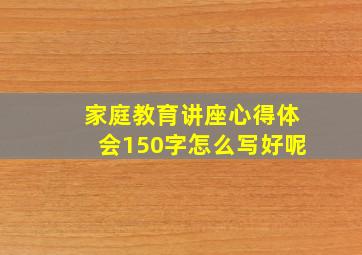 家庭教育讲座心得体会150字怎么写好呢